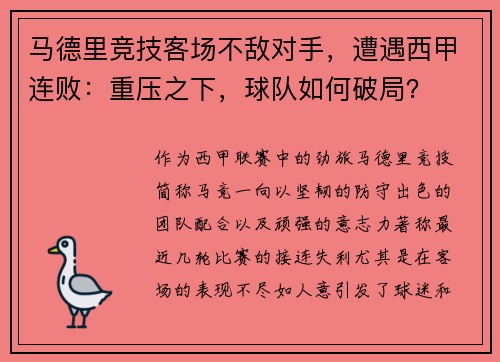 马德里竞技客场不敌对手，遭遇西甲连败：重压之下，球队如何破局？

作为西甲联赛中的劲旅马德里竞技简称马竞一向以坚韧的防守出色的团队配合以及顽强的意志力著称最近几轮比赛的接连失利尤其是在客场的表现不尽如人意引发了球迷和